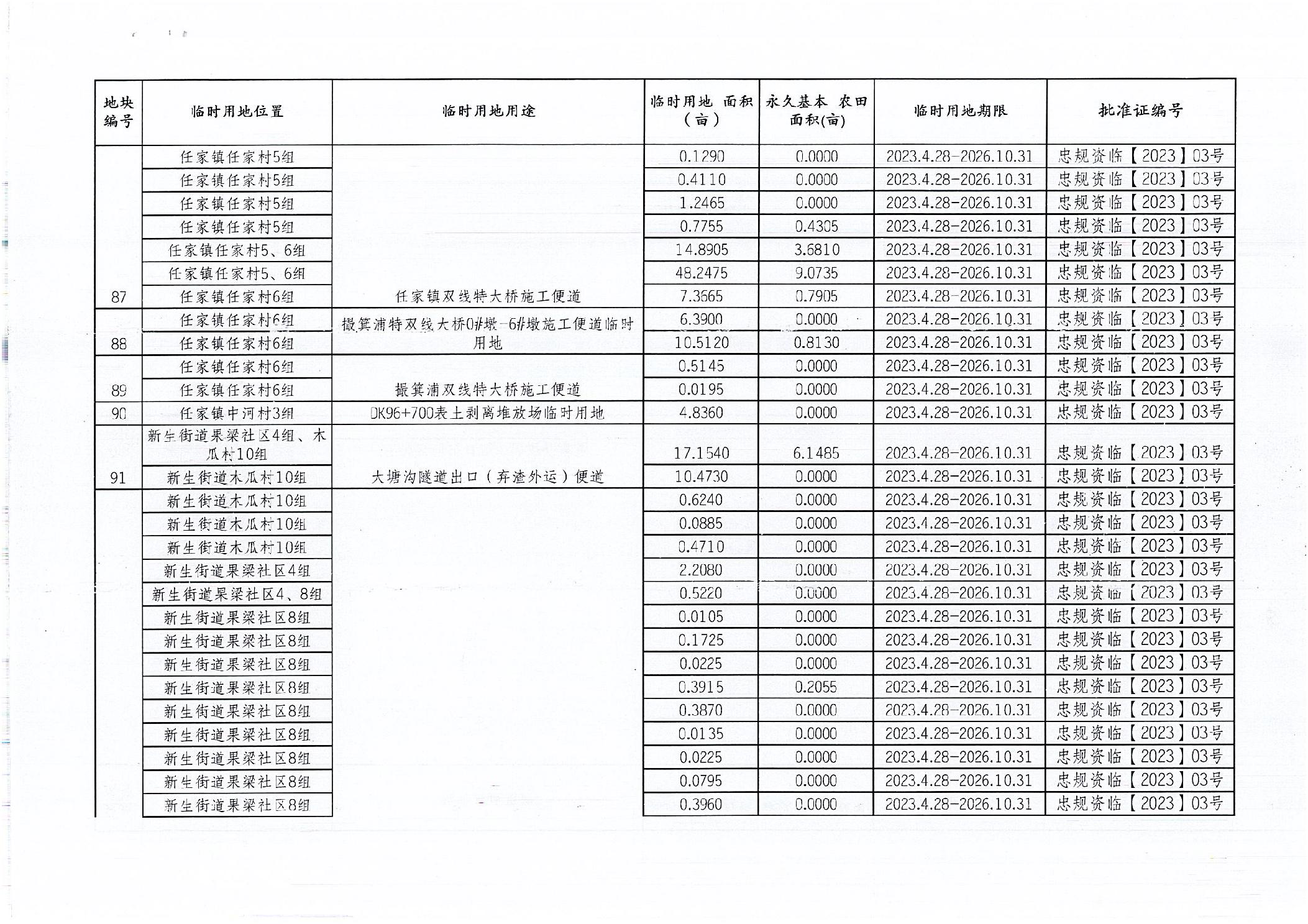 | 地块编号 | 临时用地位置 | 临时用地用途 | 临时用地 面积（亩） | 永久基本 农田面积(亩) | 临时用地期限 | 批准证编号 |
|---|---|---|---|---|---|---|
| 87 | 任家镇任家村5组 | 任家镇双线特大桥施工便道 | 0.1290 | 0.0000 | 2023.4.28-2026.10.31 | 忠规资临【2023】03号 |
| | 任家镇任家村5组 | | 0.4110 | 0.0000 | 2023.4.28-2026.10.31 | 忠规资临【2023】03号 |
| | 任家镇任家村5组 | | 1.2465 | 0.0000 | 2023.4.28-2026.10.31 | 忠规资临【2023】03号 |
| | 任家镇任家村5组 | | 0.7755 | 0.4305 | 2023.4.28-2026.10.31 | 忠规资临【2023】03号 |
| | 任家镇任家村5、6组 | | 14.8905 | 3.6810 | 2023.4.28-2026.10.31 | 忠规资临【2023】03号 |
| | 任家镇任家村5、6组 | | 48.2475 | 9.0735 | 2023.4.28-2026.10.31 | 忠规资临【2023】03号 |
| | 任家镇任家村6组 | | 7.3665 | 0.7905 | 2023.4.28-2026.10.31 | 忠规资临【2023】03号 |
| 88 | 任家镇任家村6组 | 撮箕浦特双线大桥0#墩-6#墩施工便道临时用地 | 6.3900 | 0.0000 | 2023.4.28-2026.10.31 | 忠规资临【2023】03号 |
| | 任家镇任家村6组 | | 10.5120 | 0.8130 | 2023.4.28-2026.10.31 | 忠规资临【2023】03号 |
| 89 | 任家镇任家村6组 | 撮箕浦双线特大桥施工便道 | 0.5145 | 0.0000 | 2023.4.28-2026.10.31 | 忠规资临【2023】03号 |
| | 任家镇任家村6组 | | 0.0195 | 0.0000 | 2023.4.28-2026.10.31 | 忠规资临【2023】03号 |
| 90 | 任家镇中河村3组 | DK96+700表土剥离堆放场临时用地 | 4.8360 | 0.0000 | 2023.4.28-2026.10.31 | 忠规资临【2023】03号 |
| 91 | 新生街道果梁社区4组、木瓜村10组 | 大塘沟隧道出口（弃渣外运）便道 | 17.1540 | 6.1485 | 2023.4.28-2026.10.31 | 忠规资临【2023】03号 |
| | 新生街道木瓜村10组 | | 10.4730 | 0.0000 | 2023.4.28-2026.10.31 | 忠规资临【2023】03号 |
| | 新生街道木瓜村10组 | | 0.6240 | 0.0000 | 2023.4.28-2026.10.31 | 忠规资临【2023】03号 |
| | 新生街道木瓜村10组 | | 0.0885 | 0.0000 | 2023.4.28-2026.10.31 | 忠规资临【2023】03号 |
| | 新生街道木瓜村10组 | | 0.4710 | 0.0000 | 2023.4.28-2026.10.31 | 忠规资临【2023】03号 |
| | 新生街道果梁社区4组 | | 2.2080 | 0.0000 | 2023.4.28-2026.10.31 | 忠规资临【2023】03号 |
| | 新生街道果梁社区4、8组 | | 0.5220 | 0.0000 | 2023.4.28-2026.10.31 | 忠规资临【2023】03号 |
| | 新生街道果梁社区8组 | | 0.0105 | 0.0000 | 2023.4.28-2026.10.31 | 忠规资临【2023】03号 |
| | 新生街道果梁社区8组 | | 0.1725 | 0.0000 | 2023.4.28-2026.10.31 | 忠规资临【2023】03号 |
| | 新生街道果梁社区8组 | | 0.0225 | 0.0000 | 2023.4.28-2026.10.31 | 忠规资临【2023】03号 |
| | 新生街道果梁社区8组 | | 0.3915 | 0.2055 | 2023.4.28-2026.10.31 | 忠规资临【2023】03号 |
| | 新生街道果梁社区8组 | | 0.3870 | 0.0000 | 2023.4.28-2026.10.31 | 忠规资临【2023】03号 |
| | 新生街道果梁社区8组 | | 0.0135 | 0.0000 | 2023.4.28-2026.10.31 | 忠规资临【2023】03号 |
| | 新生街道果梁社区8组 | | 0.0225 | 0.0000 | 2023.4.28-2026.10.31 | 忠规资临【2023】03号 |
| | 新生街道果梁社区8组 | | 0.0795 | 0.0000 | 2023.4.28-2026.10.31 | 忠规资临【2023】03号 |
| | 新生街道果梁社区8组 | | 0.3960 | 0.0000 | 2023.4.28-2026.10.31 | 忠规资临【2023】03号 |